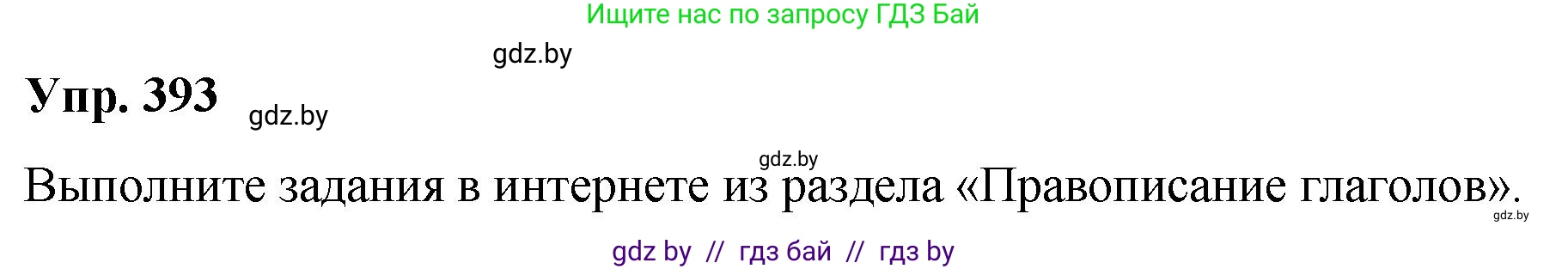 Ищите нас по запросу ГДЗ Бай

gdz.by

Упр. 393

gdz.by

gdz.by

Выполните задания в интернете из раздела «Правописание глаголов».

gdz.by

gdz by // гдз бай // гдз by